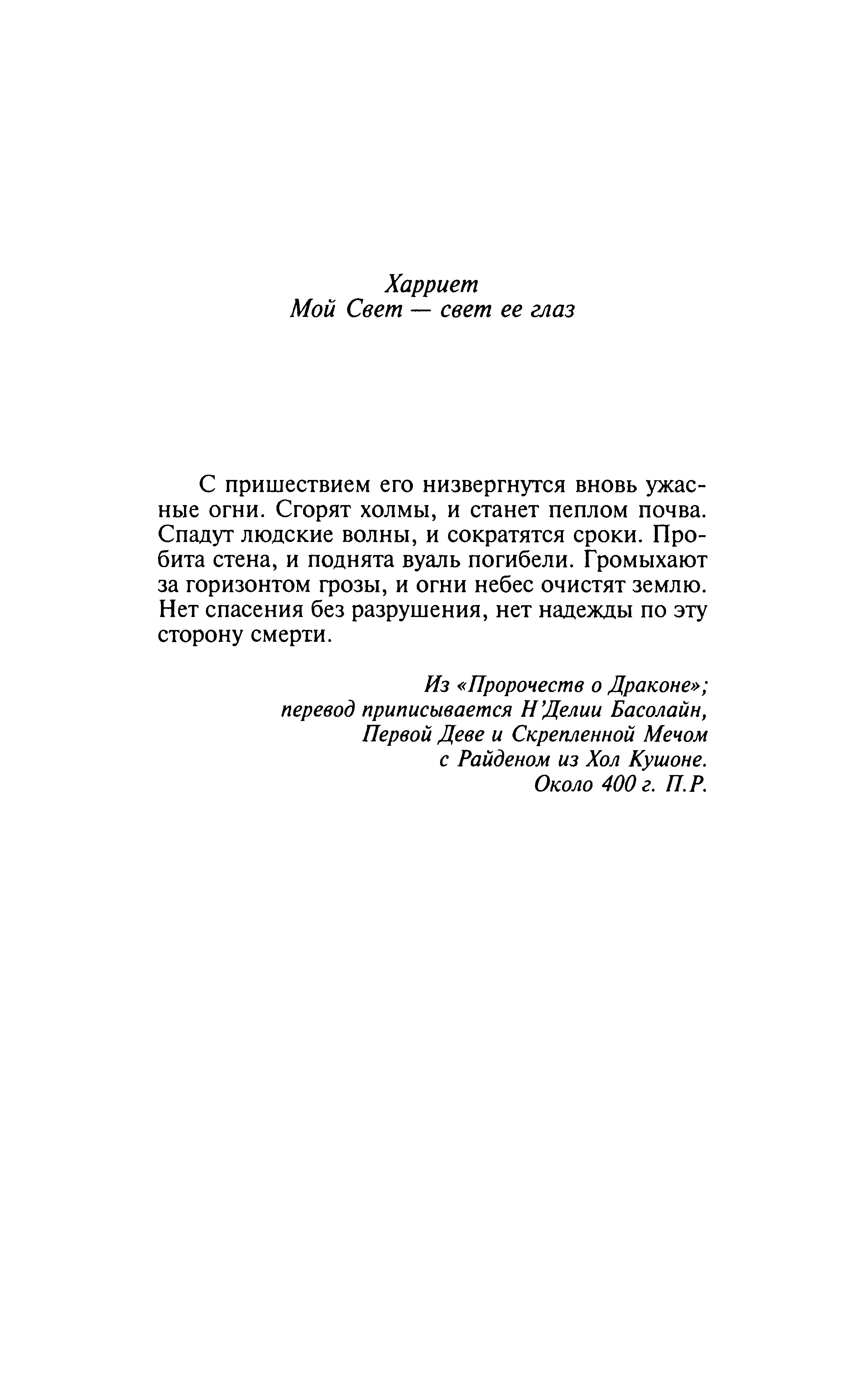 Харриет
Мой Свет — свет ее глаз

С пришествием его низвергнутся вновь ужасные огни. Сгорят холмы, и станет пеплом почва. Спадут людские волны, и сократятся сроки. Пробита стена, и поднята вуаль погибели. Громыхают за горизонтом грозы, и огни небес очистят землю. Нет спасения без разрушения, нет надежды по эту сторону смерти.

Из «Пророчеств о Драконе»;
перевод приписывается Н'Делии Басолайн,
Первой Деве и Скрепленной Мечом
с Райденом из Хол Кушоне.
Около 400 г. П.Р.